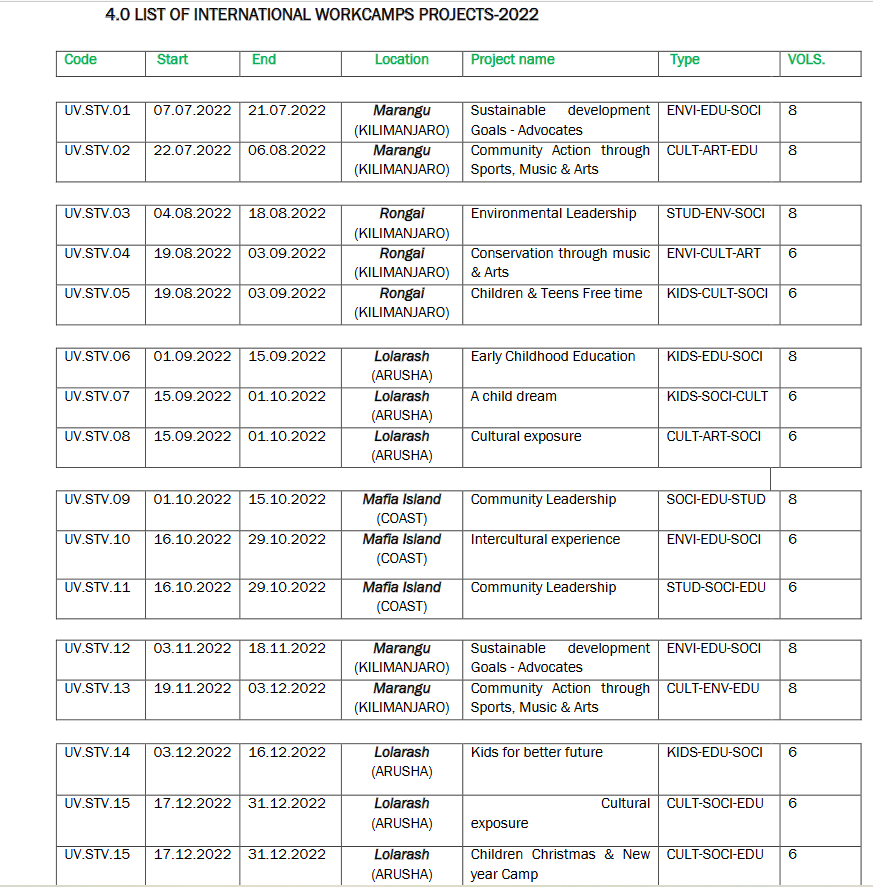 4.0 LIST OF INTERNATIONAL WORKCAMPS PROJECTS-2022

| Code | Start | End | Location | Project name | Type | VOLS. |
|---|---|---|---|---|---|---|
| UV.STV.01 | 07.07.2022 | 21.07.2022 | Marangu (KILIMANJARO) | Sustainable development Goals - Advocates | ENVI-EDU-SOCI | 8 |
| UV.STV.02 | 22.07.2022 | 06.08.2022 | Marangu (KILIMANJARO) | Community Action through Sports, Music & Arts | CULT-ART-EDU | 8 |
| UV.STV.03 | 04.08.2022 | 18.08.2022 | Rongai (KILIMANJARO) | Environmental Leadership | STUD-ENV-SOCI | 8 |
| UV.STV.04 | 19.08.2022 | 03.09.2022 | Rongai (KILIMANJARO) | Conservation through music & Arts | ENVI-CULT-ART | 6 |
| UV.STV.05 | 19.08.2022 | 03.09.2022 | Rongai (KILIMANJARO) | Children & Teens Free time | KIDS-CULT-SOCI | 6 |
| UV.STV.06 | 01.09.2022 | 15.09.2022 | Lolarash (ARUSHA) | Early Childhood Education | KIDS-EDU-SOCI | 8 |
| UV.STV.07 | 15.09.2022 | 01.10.2022 | Lolarash (ARUSHA) | A child dream | KIDS-SOCI-CULT | 6 |
| UV.STV.08 | 15.09.2022 | 01.10.2022 | Lolarash (ARUSHA) | Cultural exposure | CULT-ART-SOCI | 6 |
| UV.STV.09 | 01.10.2022 | 15.10.2022 | Mafia Island (COAST) | Community Leadership | SOCI-EDU-STUD | 8 |
| UV.STV.10 | 16.10.2022 | 29.10.2022 | Mafia Island (COAST) | Intercultural experience | ENVI-EDU-SOCI | 6 |
| UV.STV.11 | 16.10.2022 | 29.10.2022 | Mafia Island (COAST) | Community Leadership | STUD-SOCI-EDU | 6 |
| UV.STV.12 | 03.11.2022 | 18.11.2022 | Marangu (KILIMANJARO) | Sustainable development Goals - Advocates | ENVI-EDU-SOCI | 8 |
| UV.STV.13 | 19.11.2022 | 03.12.2022 | Marangu (KILIMANJARO) | Community Action through Sports, Music & Arts | CULT-ENV-EDU | 8 |
| UV.STV.14 | 03.12.2022 | 16.12.2022 | Lolarash (ARUSHA) | Kids for better future | KIDS-EDU-SOCI | 6 |
| UV.STV.15 | 17.12.2022 | 31.12.2022 | Lolarash (ARUSHA) | Cultural exposure | CULT-SOCI-EDU | 6 |
| UV.STV.15 | 17.12.2022 | 31.12.2022 | Lolarash (ARUSHA) | Children Christmas & New year Camp | CULT-SOCI-EDU | 6 |